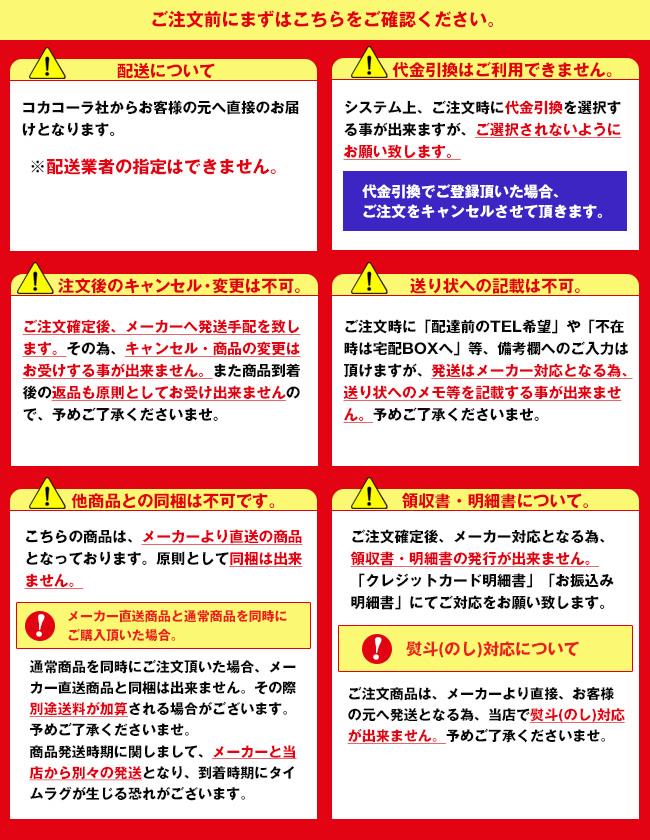 ご注文前にまずはこちらをご確認ください。

配送について

コカコーラ社からお客様の元へ直接のお届けとなります。

※配送業者の指定はできません。

代金引換はご利用できません。

システム上、ご注文時に代金引換を選択する事が出来ますが、ご選択されないようにお願い致します。

代金引換でご登録頂いた場合、ご注文をキャンセルさせて頂きます。

注文後のキャンセル・変更は不可。

ご注文確定後、メーカーへ発送手配を致します。その為、キャンセル・商品の変更はお受けする事が出来ません。また商品到着後の返品も原則としてお受け出来ませんので、予めご了承くださいませ。

送り状への記載は不可。

ご注文時に「配達前のTEL希望」や「不在時は宅配BOXへ」等、備考欄へのご入力は頂けますが、発送はメーカー対応となる為、送り状へのメモ等を記載する事が出来ません。予めご了承くださいませ。

他商品との同梱は不可です。

こちらの商品は、メーカーより直送の商品となっております。原則として同梱は出来ません。

メーカー直送商品と通常商品を同時にご購入頂いた場合。

通常商品を同時にご注文頂いた場合、メーカー直送商品と同梱は出来ません。その際別途送料が加算される場合がございます。予めご了承くださいませ。
商品発送時期に関しまして、メーカーと当店から別々の発送となり、到着時期にタイムラグが生じる恐れがございます。

領収書・明細書について。

ご注文確定後、メーカー対応となる為、領収書・明細書の発行が出来ません。「クレジットカード明細書」「お振込み明細書」にてご対応をお願い致します。

熨斗(のし)対応について

ご注文商品は、メーカーより直接、お客様の元へ発送となる為、当店で熨斗(のし)対応が出来ません。予めご了承くださいませ。